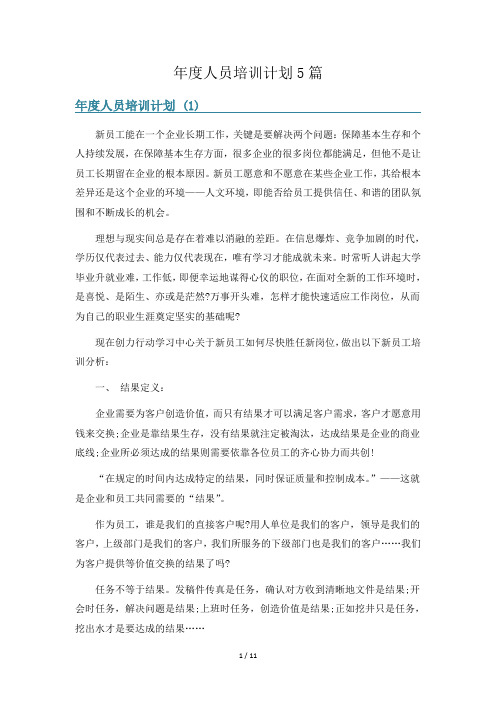 年度人员培训计划5篇

年度人员培训计划（1）

新员工能在一个企业长期工作，关键是要解决两个问题：保障基本生存和个人持续发展，在保障基本生存方面，很多企业的很多岗位都能满足，但他不是让员工长期留在企业的根本原因。新员工愿意和不愿意在某些企业工作，其给根本差异还是这个企业的环境——人文环境，即能否给员工提供信任、和谐的团队氛围和不断成长的机会。

理想与现实间总是存在着难以消融的差距。在信息爆炸、竞争加剧的时代，学历仅代表过去、能力仅代表现在，唯有学习才能成就未来。时常听人讲起大学毕业升就业难，工作低，即便幸运地谋得心仪的职位，在面对全新的工作环境时，是喜悦、是陌生、亦或是茫然?万事开头难，怎样才能快速适应工作岗位，从而为自己的职业生涯奠定坚实的基础呢?

现在创力行动学习中心关于新员工如何尽快胜任新岗位，做出以下新员工培训分析：

一、 结果定义：

企业需要为客户创造价值，而只有结果才可以满足客户需求，客户才愿意用钱来交换;企业是靠结果生存，没有结果就注定被淘汰，达成结果是企业的商业底线;企业所必须达成的结果则需要依靠各位员工的齐心协力而共创!

“在规定的时间内达成特定的结果，同时保证质量和控制成本。”——这就是企业和员工共同需要的“结果”。

作为员工，谁是我们的直接客户呢?用人单位是我们的客户，领导是我们的客户，上级部门是我们的客户，我们所服务的下级部门也是我们的客户……我们为客户提供等价值交换的结果了吗?

任务不等于结果。发稿件传真是任务，确认对方收到清晰地文件是结果;开会时任务，解决问题是结果;上班时任务，创造价值是结果;正如挖井只是任务，挖出水才是要达成的结果……

1 / 11